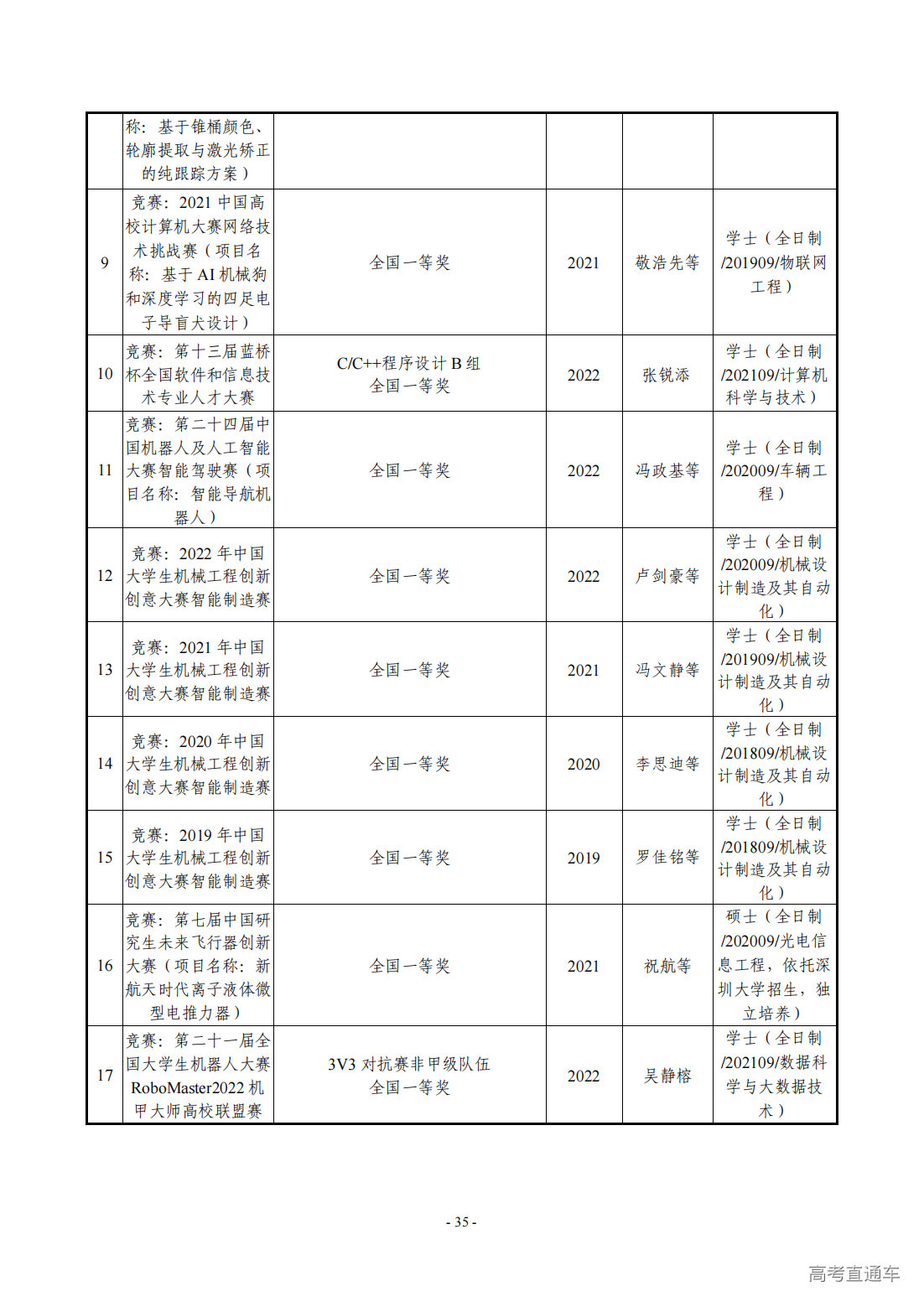 |  | 称：基于锥桶颜色、轮廓提取与激光矫正的纯跟踪方案） |  |  |  |  |
|---|---|---|---|---|---|
| 9 | 竞赛：2021中国高校计算机大赛网络技术挑战赛（项目名称：基于AI机械狗和深度学习的四足电子导盲犬设计） | 全国一等奖 | 2021 | 敬浩先等 | 学士（全日制/201909/物联网工程） |
| 10 | 竞赛：第十三届蓝桥杯全国软件和信息技术专业人才大赛 | C/C++程序设计B组 全国一等奖 | 2022 | 张锐添 | 学士（全日制/202109/计算机科学与技术） |
| 11 | 竞赛：第二十四届中国机器人及人工智能大赛智能驾驶赛（项目名称：智能导航机器人） | 全国一等奖 | 2022 | 冯政基等 | 学士（全日制/202009/车辆工程） |
| 12 | 竞赛：2022年中国大学生机械工程创新创意大赛智能制造赛 | 全国一等奖 | 2022 | 卢剑豪等 | 学士（全日制/202009/机械设计制造及其自动化） |
| 13 | 竞赛：2021年中国大学生机械工程创新创意大赛智能制造赛 | 全国一等奖 | 2021 | 冯文静等 | 学士（全日制/201909/机械设计制造及其自动化） |
| 14 | 竞赛：2020年中国大学生机械工程创新创意大赛智能制造赛 | 全国一等奖 | 2020 | 李思迪等 | 学士（全日制/201809/机械设计制造及其自动化） |
| 15 | 竞赛：2019年中国大学生机械工程创新创意大赛智能制造赛 | 全国一等奖 | 2019 | 罗佳铭等 | 学士（全日制/201809/机械设计制造及其自动化） |
| 16 | 竞赛：第七届中国研究生未来飞行器创新大赛（项目名称：新航天时代离子液体微型电推力器） | 全国一等奖 | 2021 | 祝航等 | 硕士（全日制/202009/光电信息工程，依托深圳大学招生，独立培养） |
| 17 | 竞赛：第二十一届全国大学生机器人大赛RoboMaster2022机甲大师高校联盟赛 | 3V3对抗赛非甲级队伍 全国一等奖 | 2022 | 吴静榕 | 学士（全日制/202109/数据科学与大数据技术） |

- 35 -

高考直通车